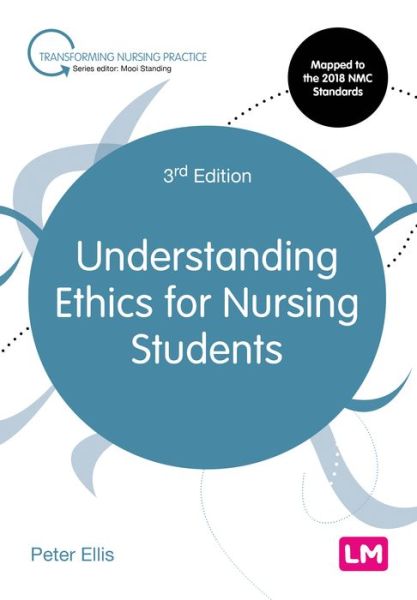 TRANSFORMING NURSING PRACTICE
Series editor: Mooi Standing

Mapped to the 2018 NMC Standards

3rd Edition

Understanding Ethics for Nursing Students

Peter Ellis

LM